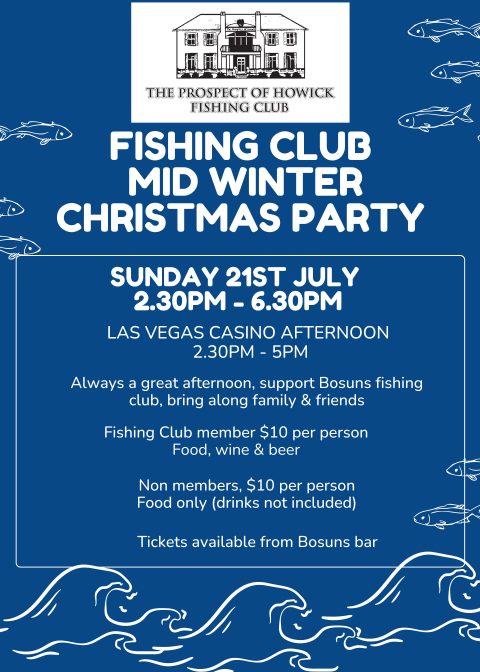 THE PROSPECT OF HOWICK
FISHING CLUB

FISHING CLUB
MID WINTER
CHRISTMAS PARTY

SUNDAY 21ST JULY
2.30PM - 6.30PM

LAS VEGAS CASINO AFTERNOON
2.30PM - 5PM

Always a great afternoon, support Bosuns fishing club, bring along family & friends

Fishing Club member $10 per person
Food, wine & beer

Non members, $10 per person
Food only (drinks not included)

Tickets available from Bosuns bar